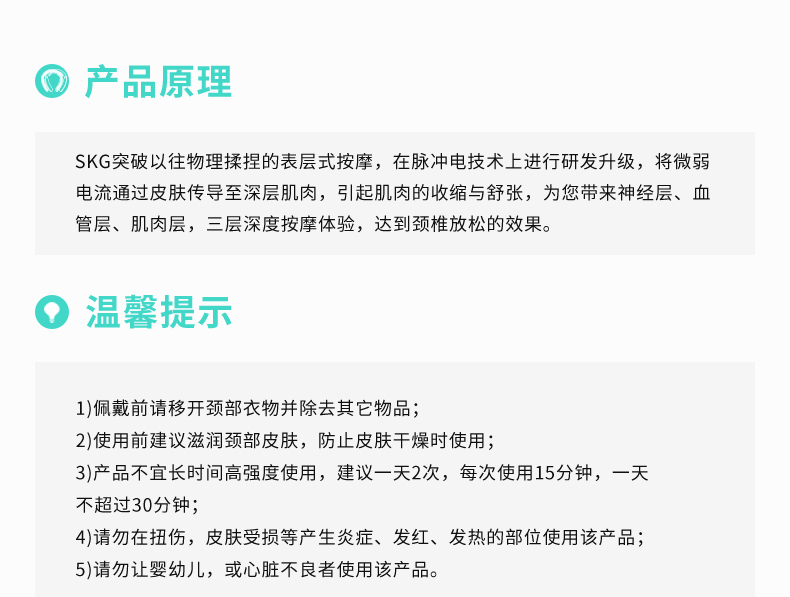 产品原理

SKG突破以往物理揉捏的表层式按摩，在脉冲电技术上进行研发升级，将微弱电流通过皮肤传导至深层肌肉，引起肌肉的收缩与舒张，为您带来神经层、血管层、肌肉层，三层深度按摩体验，达到颈椎放松的效果。

温馨提示

1)佩戴前请移开颈部衣物并除去其它物品；
2)使用前建议滋润颈部皮肤，防止皮肤干燥时使用；
3)产品不宜长时间高强度使用，建议一天2次，每次使用15分钟，一天不超过30分钟；
4)请勿在扭伤，皮肤受损等产生炎症、发红、发热的部位使用该产品；
5)请勿让婴幼儿，或心脏不良者使用该产品。